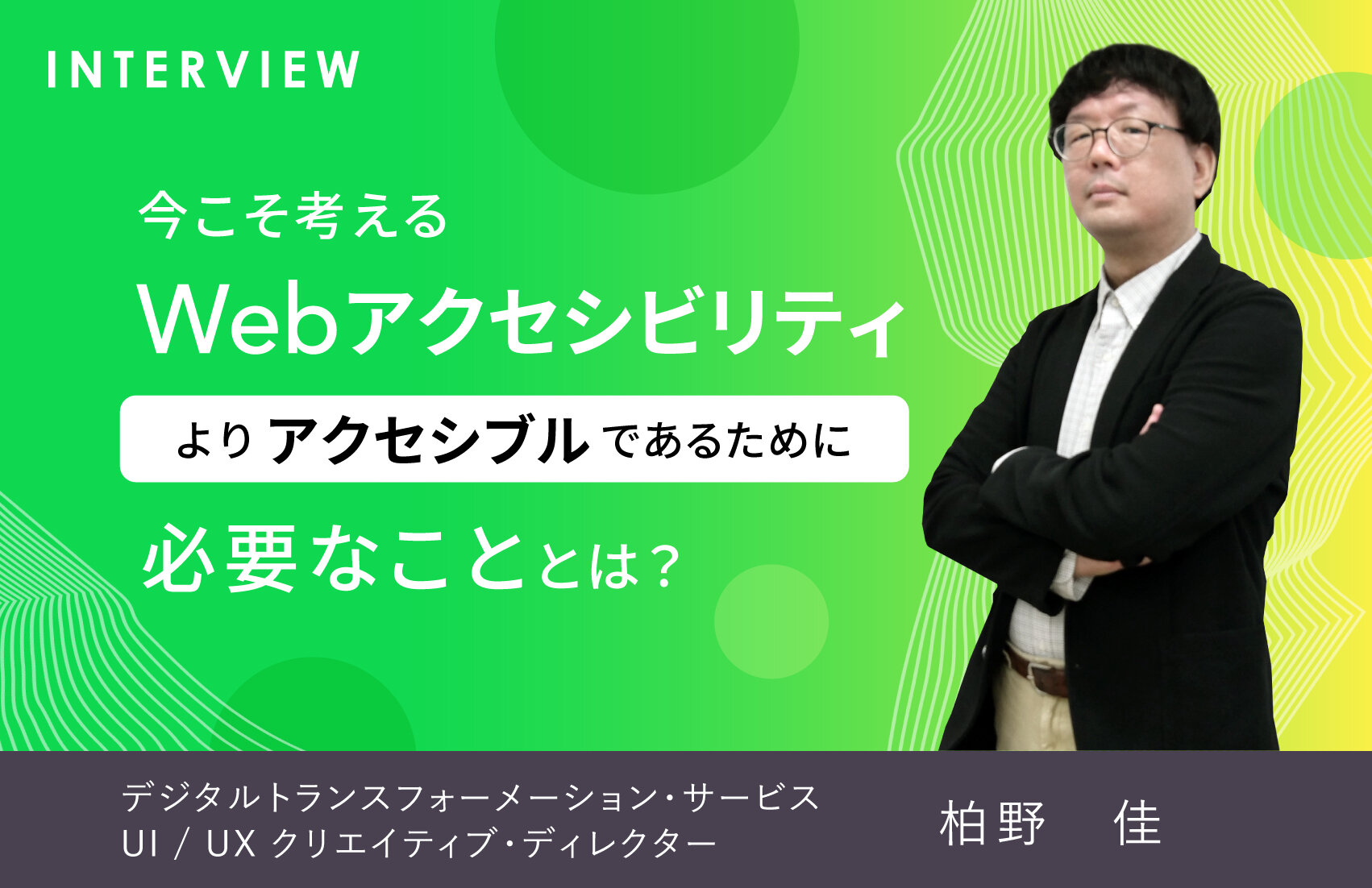 INTERVIEW

今こそ考える
Webアクセシビリティ
よりアクセシブルであるために
必要なこととは？

デジタルトランスフォーメーション・サービス
UI / UX クリエイティブ・ディレクター

柏野　佳